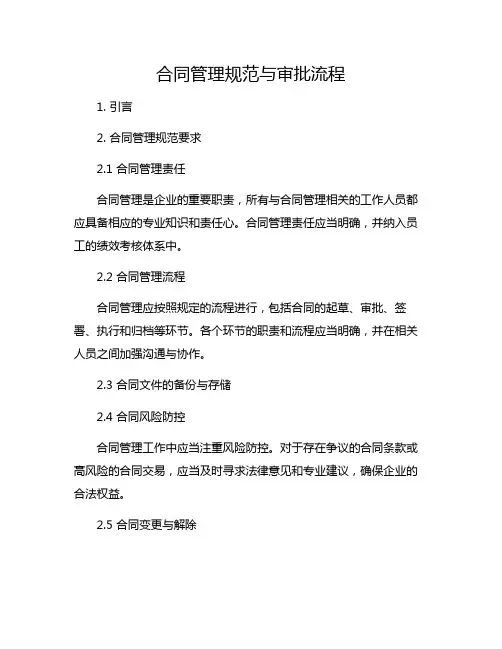 合同管理规范与审批流程

1. 引言

2. 合同管理规范要求

2.1 合同管理责任

合同管理是企业的重要职责，所有与合同管理相关的工作人员都应具备相应的专业知识和责任心。合同管理责任应当明确，并纳入员工的绩效考核体系中。

2.2 合同管理流程

合同管理应按照规定的流程进行，包括合同的起草、审批、签署、执行和归档等环节。各个环节的职责和流程应当明确，并在相关人员之间加强沟通与协作。

2.3 合同文件的备份与存储

2.4 合同风险防控

合同管理工作中应当注重风险防控。对于存在争议的合同条款或高风险的合同交易，应当及时寻求法律意见和专业建议，确保企业的合法权益。

2.5 合同变更与解除